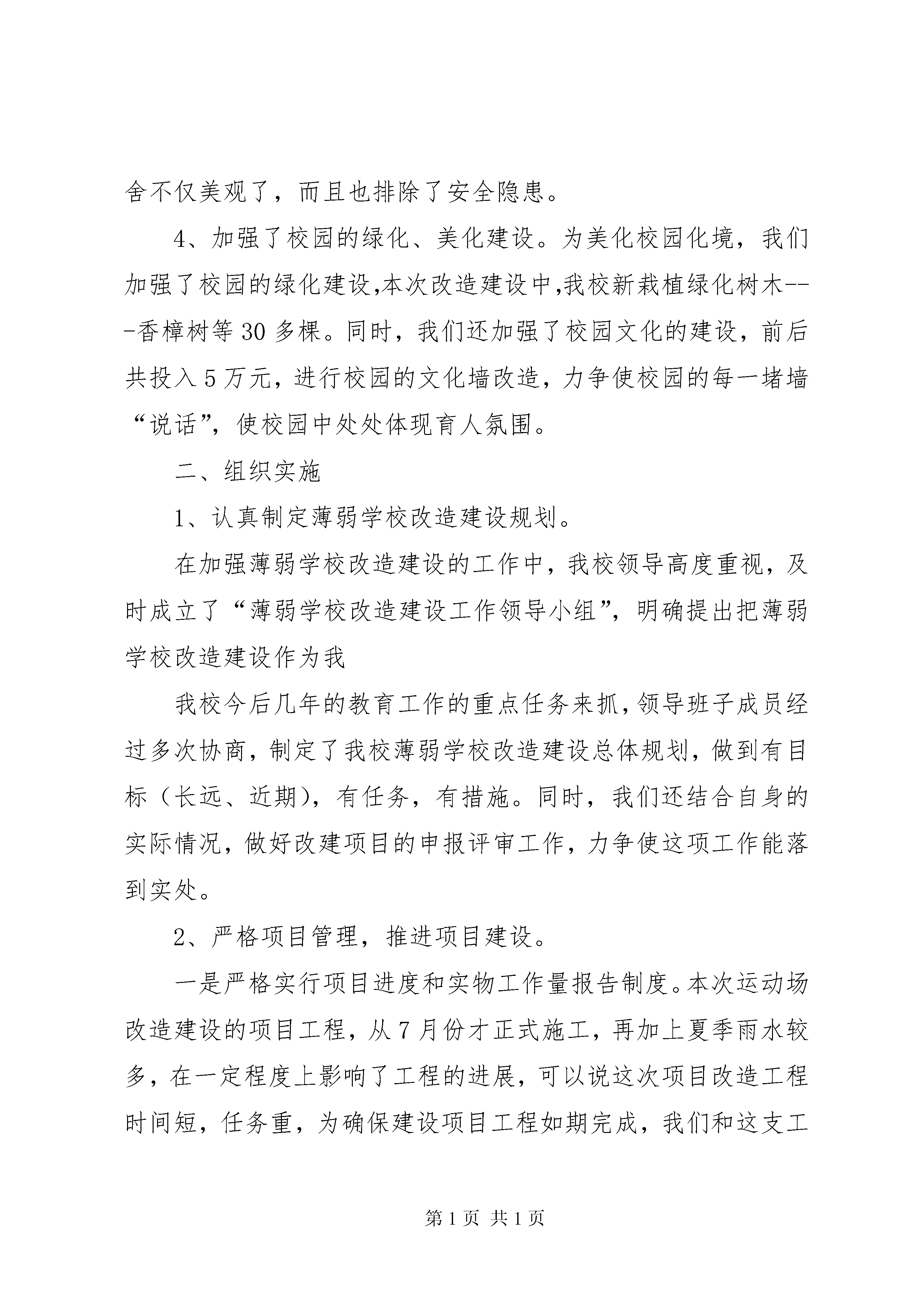 舍不仅美观了，而且也排除了安全隐患。

4、加强了校园的绿化、美化建设。为美化校园化境，我们加强了校园的绿化建设,本次改造建设中,我校新栽植绿化树木---香樟树等30多棵。同时，我们还加强了校园文化的建设，前后共投入5万元，进行校园的文化墙改造，力争使校园的每一堵墙“说话”，使校园中处处体现育人氛围。

二、组织实施

1、认真制定薄弱学校改造建设规划。

在加强薄弱学校改造建设的工作中，我校领导高度重视，及时成立了“薄弱学校改造建设工作领导小组”，明确提出把薄弱学校改造建设作为我

我校今后几年的教育工作的重点任务来抓,领导班子成员经过多次协商，制定了我校薄弱学校改造建设总体规划，做到有目标（长远、近期），有任务，有措施。同时，我们还结合自身的实际情况，做好改建项目的申报评审工作，力争使这项工作能落到实处。

2、严格项目管理，推进项目建设。

一是严格实行项目进度和实物工作量报告制度。本次运动场改造建设的项目工程，从7月份才正式施工，再加上夏季雨水较多，在一定程度上影响了工程的进展，可以说这次项目改造工程时间短，任务重，为确保建设项目工程如期完成，我们和这支工

第1页 共1页